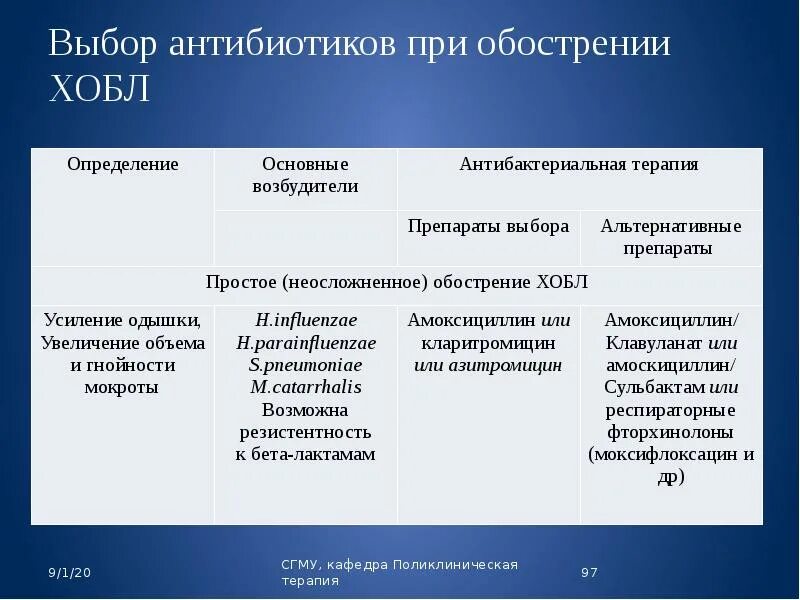 Выбор антибиотиков при обострении ХОБЛ

| Определение | Основные возбудители | Антибактериальная терапия | |
|---|---|---|---|
| | | Препараты выбора | Альтернативные препараты |
| Простое (неосложненное) обострение ХОБЛ | | | |
| Усиление одышки, Увеличение объема и гнойности мокроты | H.influenzae H.parainfluenzae S.pneumoniae M.catarrhalis Возможна резистентность к бета-лактамам | Амоксициллин или кларитромицин или азитромицин | Амоксициллин/ Клавуланат или амоскициллин/ Сульбактам или респираторные фторхинолоны (моксифлоксацин и др) |

9/1/20

СГМУ, кафедра Поликлиническая терапия

97